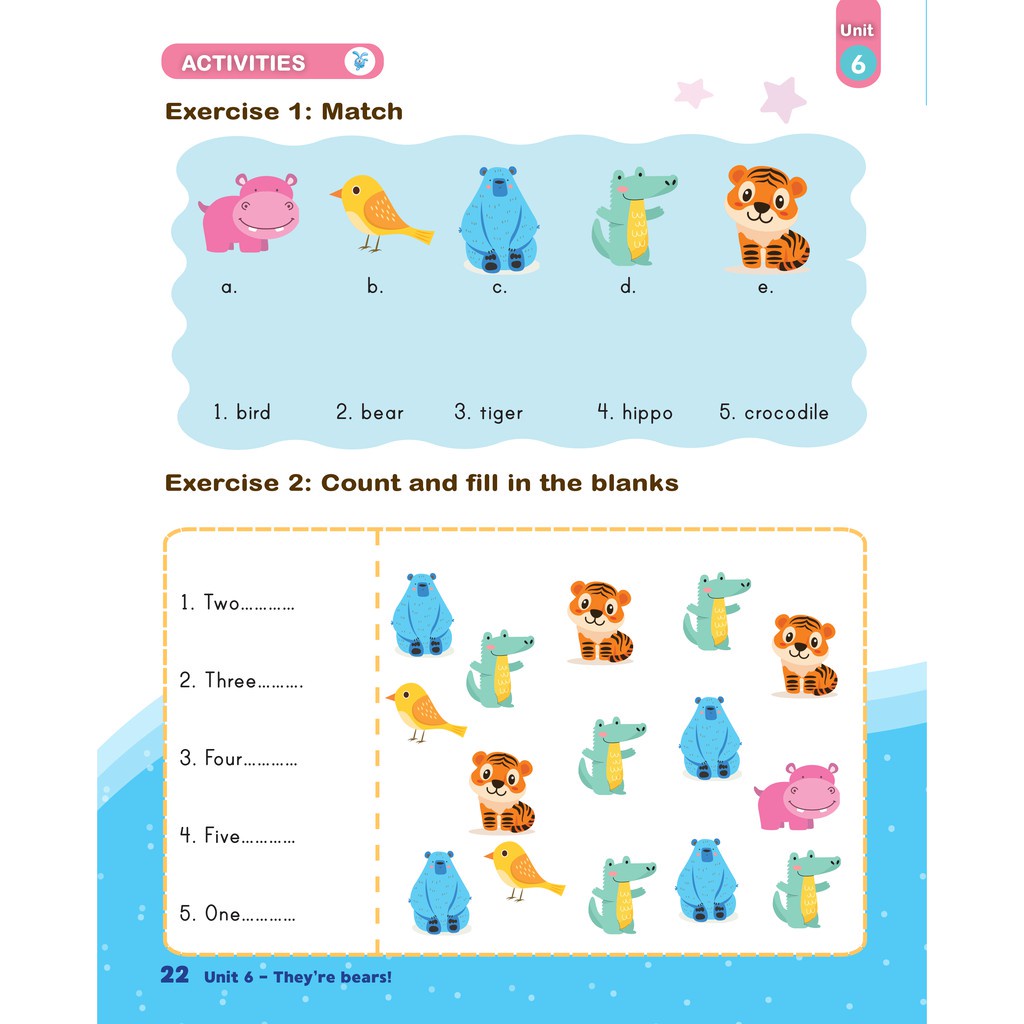 Unit
6

ACTIVITIES

Exercise 1: Match

a.
b.
c.
d.
e.

1. bird
2. bear
3. tiger
4. hippo
5. crocodile

Exercise 2: Count and fill in the blanks

1. Two____

2. Three____

3. Four____

4. Five____

5. One____

22 Unit 6 - They're bears!